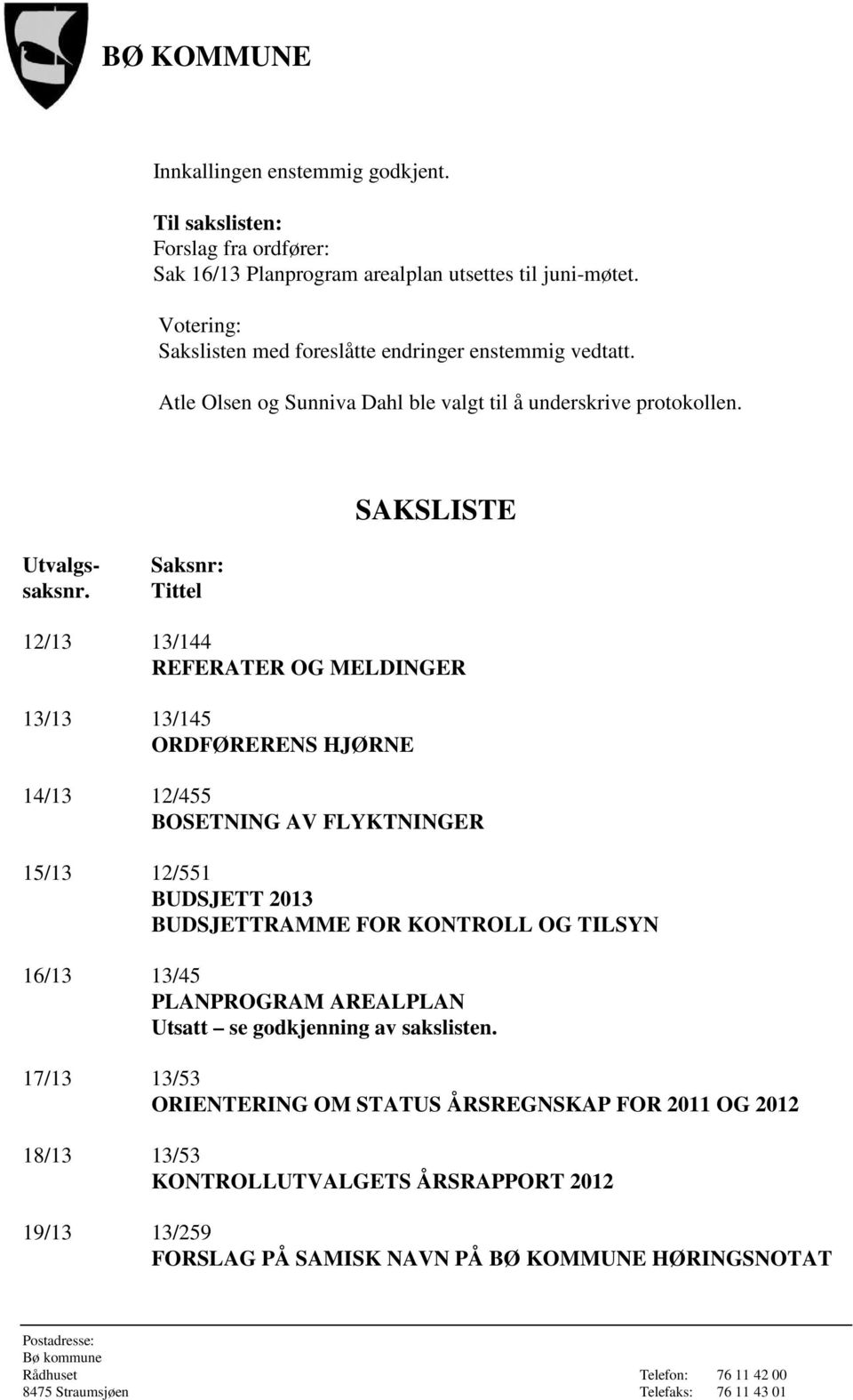 BØ KOMMUNE

Innkallingen enstemmig godkjent.

Til sakslisten:
Forslag fra ordfører:
Sak 16/13 Planprogram arealplan utsettes til juni-møtet.

Votering:
Sakslisten med foreslåtte endringer enstemmig vedtatt.

Atle Olsen og Sunniva Dahl ble valgt til å underskrive protokollen.

SAKSLISTE

Utvalgs-saksnr. Saksnr: Tittel

12/13 13/144
REFERATER OG MELDINGER

13/13 13/145
ORDFØRERENS HJØRNE

14/13 12/455
BOSETNING AV FLYKTNINGER

15/13 12/551
BUDSJETT 2013
BUDSJETTRAMME FOR KONTROLL OG TILSYN

16/13 13/45
PLANPROGRAM AREALPLAN
Utsatt – se godkjenning av sakslisten.

17/13 13/53
ORIENTERING OM STATUS ÅRSREGNSKAP FOR 2011 OG 2012

18/13 13/53
KONTROLLUTVALGETS ÅRSRAPPORT 2012

19/13 13/259
FORSLAG PÅ SAMISK NAVN PÅ BØ KOMMUNE HØRINGSNOTAT

Postadresse:
Bø kommune
Rådhuset
8475 Straumsjøen

Telefon: 76 11 42 00
Telefaks: 76 11 43 01